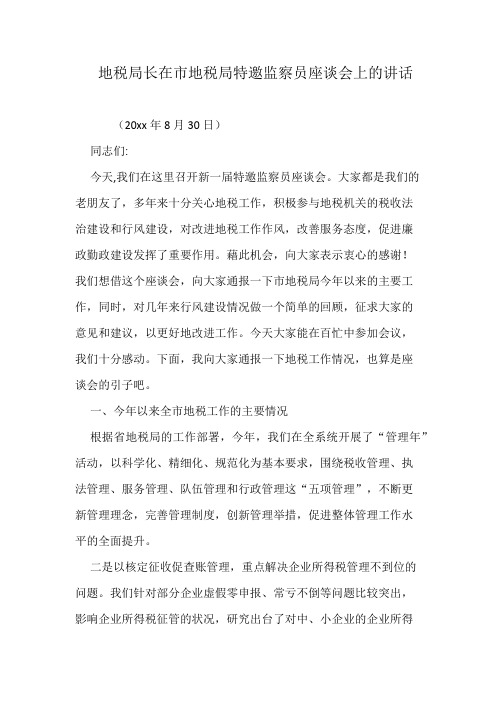 地税局长在市地税局特邀监察员座谈会上的讲话

（20xx 年 8 月 30 日）

同志们:

今天,我们在这里召开新一届特邀监察员座谈会。大家都是我们的老朋友了，多年来十分关心地税工作，积极参与地税机关的税收法治建设和行风建设，对改进地税工作作风，改善服务态度，促进廉政勤政建设发挥了重要作用。藉此机会，向大家表示衷心的感谢！我们想借这个座谈会，向大家通报一下市地税局今年以来的主要工作，同时，对几年来行风建设情况做一个简单的回顾，征求大家的意见和建议，以更好地改进工作。今天大家能在百忙中参加会议，我们十分感动。下面，我向大家通报一下地税工作情况，也算是座谈会的引子吧。

一、今年以来全市地税工作的主要情况

根据省地税局的工作部署，今年，我们在全系统开展了“管理年”活动，以科学化、精细化、规范化为基本要求，围绕税收管理、执法管理、服务管理、队伍管理和行政管理这“五项管理”，不断更新管理理念，完善管理制度，创新管理举措，促进整体管理工作水平的全面提升。

二是以核定征收促查账管理，重点解决企业所得税管理不到位的问题。我们针对部分企业虚假零申报、常亏不倒等问题比较突出，影响企业所得税征管的状况，研究出台了对中、小企业的企业所得